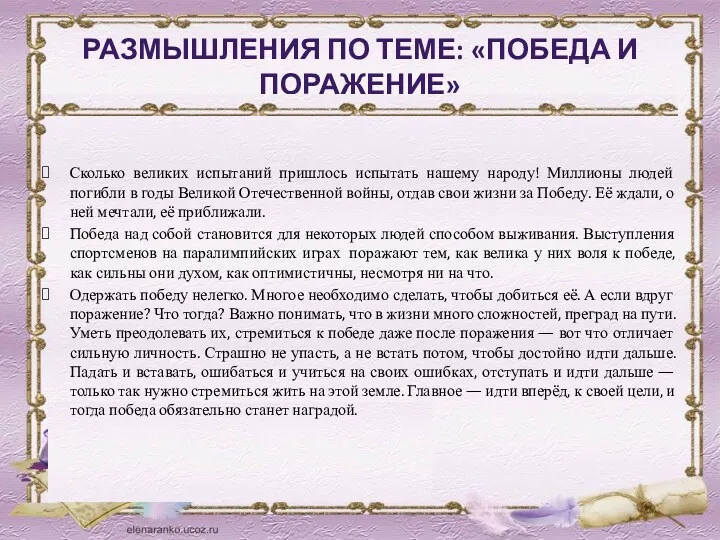 РАЗМЫШЛЕНИЯ ПО ТЕМЕ: «ПОБЕДА И ПОРАЖЕНИЕ»

Сколько великих испытаний пришлось испытать нашему народу! Миллионы людей погибли в годы Великой Отечественной войны, отдав свои жизни за Победу. Её ждали, о ней мечтали, её приближали.

Победа над собой становится для некоторых людей способом выживания. Выступления спортсменов на паралимпийских играх поражают тем, как велика у них воля к победе, как сильны они духом, как оптимистичны, несмотря ни на что.

Одержать победу нелегко. Многое необходимо сделать, чтобы добиться её. А если вдруг поражение? Что тогда? Важно понимать, что в жизни много сложностей, преград на пути. Уметь преодолевать их, стремиться к победе даже после поражения — вот что отличает сильную личность. Страшно не упасть, а не встать потом, чтобы достойно идти дальше. Падать и вставать, ошибаться и учиться на своих ошибках, отступать и идти дальше — только так нужно стремиться жить на этой земле. Главное — идти вперёд, к своей цели, и тогда победа обязательно станет наградой.

elenaranko.ucoz.ru